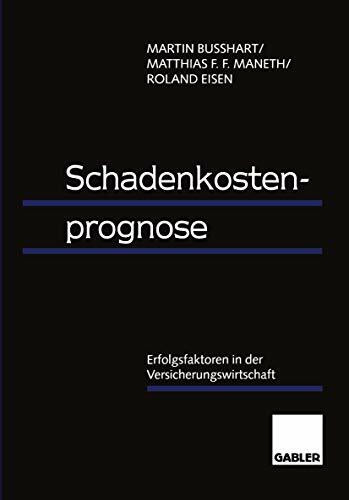 MARTIN BUSSHART/
MATTHIAS F. F. MANETH/
ROLAND EISEN

Schadenkostenprognose

Erfolgsfaktoren in der Versicherungswirtschaft

GABLER